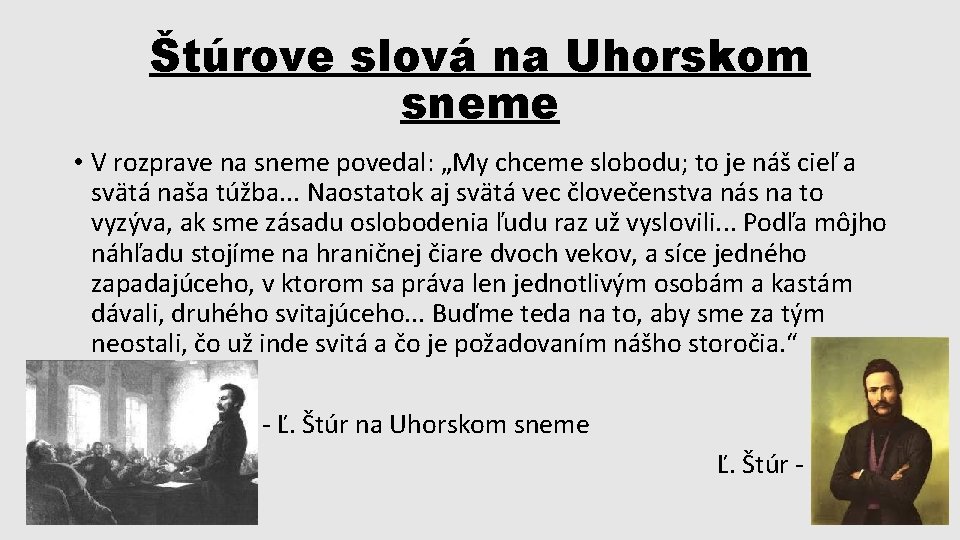 Štúrove slová na Uhorskom sneme

• V rozprave na sneme povedal: „My chceme slobodu; to je náš cieľ a svätá naša túžba... Naostatok aj svätá vec človečenstva nás na to vyzýva, ak sme zásadu oslobodenia ľudu raz už vyslovili... Podľa môjho náhľadu stojíme na hraničnej čiare dvoch vekov, a síce jedného zapadajúceho, v ktorom sa práva len jednotlivým osobám a kastám dávali, druhého svitajúceho... Buďme teda na to, aby sme za tým neostali, čo už inde svitá a čo je požadovaním nášho storočia.“

- Ľ. Štúr na Uhorskom sneme

Ľ. Štúr -